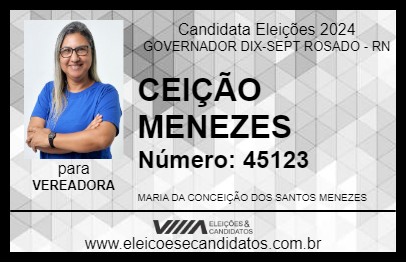 Candidata Eleições 2024
GOVERNADOR DIX-SEPT ROSADO - RN

CEIÇÃO MENEZES

Número: 45123

para
VEREADORA

MARIA DA CONCEIÇÃO DOS SANTOS MENEZES

VIIIA ELEIÇÕES & CANDIDATOS
www.eleicoesecandidatos.com.br